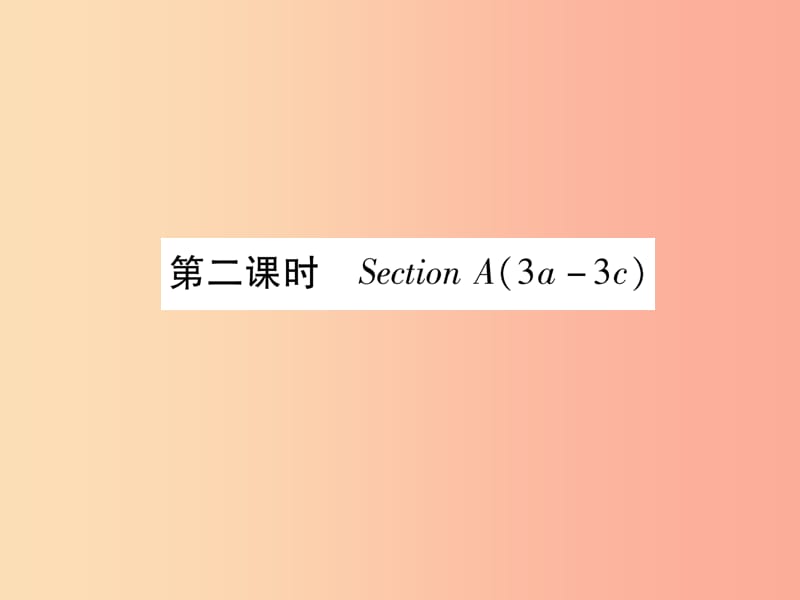 第二课时　Section A(3a－3c)